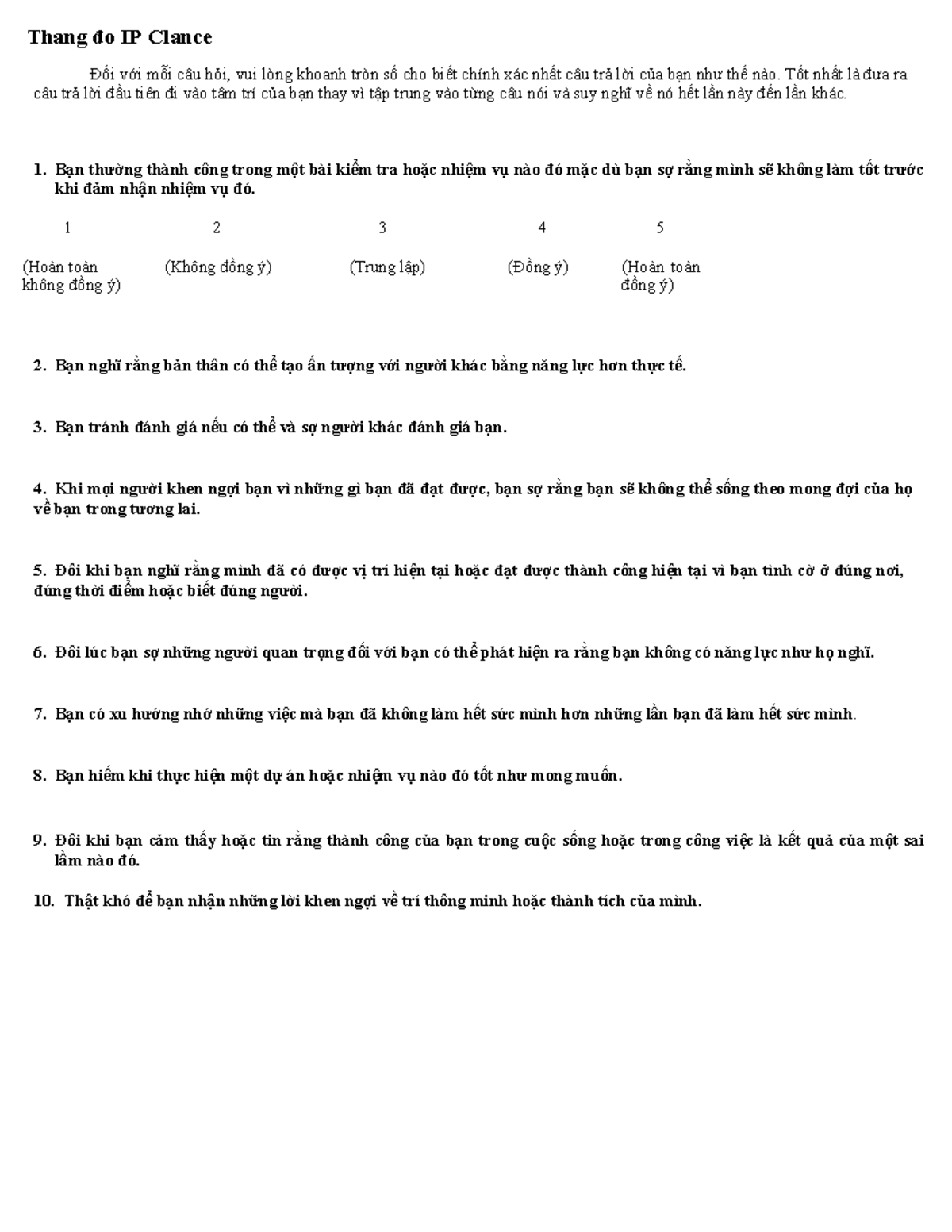 Thang đo IP Clance

Đối với mỗi câu hỏi, vui lòng khoanh tròn số cho biết chính xác nhất câu trả lời của bạn như thế nào. Tốt nhất là đưa ra câu trả lời đầu tiên đi vào tâm trí của bạn thay vì tập trung vào từng câu nói và suy nghĩ về nó hết lần này đến lần khác.

1. Bạn thường thành công trong một bài kiểm tra hoặc nhiệm vụ nào đó mặc dù bạn sợ rằng mình sẽ không làm tốt trước khi đảm nhận nhiệm vụ đó.

| 1 | 2 | 3 | 4 | 5 |
|---|---|---|---|---|
| (Hoàn toàn không đồng ý) | (Không đồng ý) | (Trung lập) | (Đồng ý) | (Hoàn toàn đồng ý) |

2. Bạn nghĩ rằng bản thân có thể tạo ấn tượng với người khác bằng năng lực hơn thực tế.

3. Bạn tránh đánh giá nếu có thể và sợ người khác đánh giá bạn.

4. Khi mọi người khen ngợi bạn vì những gì bạn đã đạt được, bạn sợ rằng bạn sẽ không thể sống theo mong đợi của họ về bạn trong tương lai.

5. Đôi khi bạn nghĩ rằng mình đã có được vị trí hiện tại hoặc đạt được thành công hiện tại vì bạn tình cờ ở đúng nơi, đúng thời điểm hoặc biết đúng người.

6. Đôi lúc bạn sợ những người quan trọng đối với bạn có thể phát hiện ra rằng bạn không có năng lực như họ nghĩ.

7. Bạn có xu hướng nhớ những việc mà bạn đã không làm hết sức mình hơn những lần bạn đã làm hết sức mình.

8. Bạn hiếm khi thực hiện một dự án hoặc nhiệm vụ nào đó tốt như mong muốn.

9. Đôi khi bạn cảm thấy hoặc tin rằng thành công của bạn trong cuộc sống hoặc trong công việc là kết quả của một sai lầm nào đó.

10. Thật khó để bạn nhận những lời khen ngợi về trí thông minh hoặc thành tích của mình.